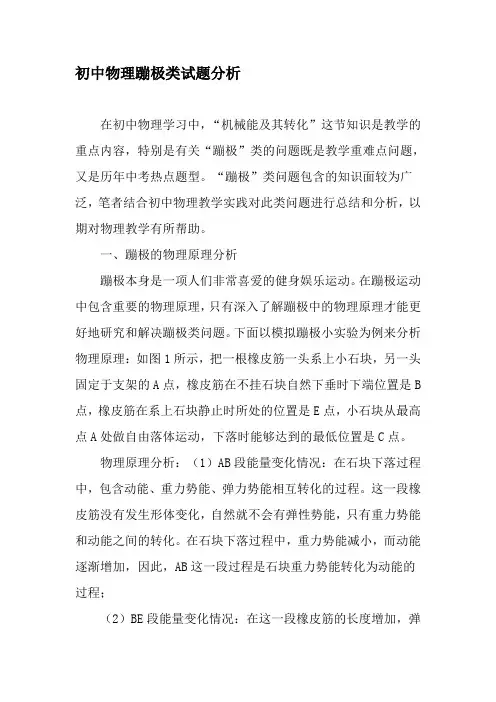 初中物理蹦极类试题分析

在初中物理学习中，“机械能及其转化”这节知识是教学的重点内容，特别是有关“蹦极”类的问题既是教学重难点问题，又是历年中考热点题型。“蹦极”类问题包含的知识面较为广泛，笔者结合初中物理教学实践对此类问题进行总结和分析，以期对物理教学有所帮助。

一、蹦极的物理原理分析

蹦极本身是一项人们非常喜爱的健身娱乐运动。在蹦极运动中包含重要的物理原理，只有深入了解蹦极中的物理原理才能更好地研究和解决蹦极类问题。下面以模拟蹦极小实验为例来分析物理原理：如图1所示，把一根橡皮筋一头系上小石块，另一头固定于支架的A点，橡皮筋在不挂石块自然下垂时下端位置是B点，橡皮筋在系上石块静止时所处的位置是E点，小石块从最高点A处做自由落体运动，下落时能够达到的最低位置是C点。

物理原理分析：（1）AB段能量变化情况：在石块下落过程中，包含动能、重力势能、弹力势能相互转化的过程。这一段橡皮筋没有发生形体变化，自然就不会有弹性势能，只有重力势能和动能之间的转化。在石块下落过程中，重力势能减小，而动能逐渐增加，因此，AB这一段过程是石块重力势能转化为动能的过程；

（2）BE段能量变化情况：在这一段橡皮筋的长度增加，弹